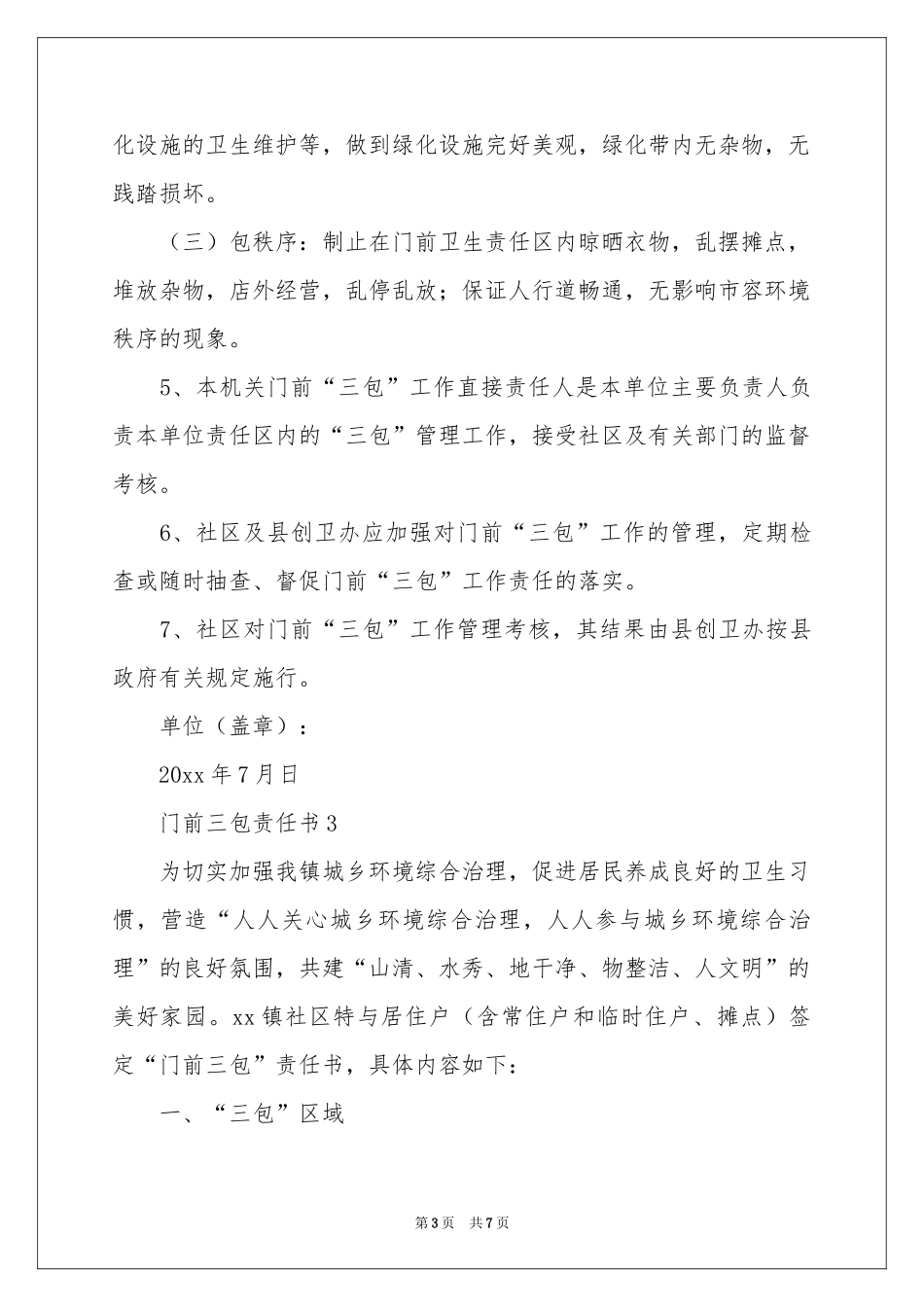 化设施的卫生维护等，做到绿化设施完好美观，绿化带内无杂物，无践踏损坏。

（三）包秩序：制止在门前卫生责任区内晾晒衣物，乱摆摊点，堆放杂物，店外经营，乱停乱放；保证人行道畅通，无影响市容环境秩序的现象。

5、本机关门前“三包”工作直接责任人是本单位主要负责人负责本单位责任区内的“三包”管理工作，接受社区及有关部门的监督考核。

6、社区及县创卫办应加强对门前“三包”工作的管理，定期检查或随时抽查、督促门前“三包”工作责任的落实。

7、社区对门前“三包”工作管理考核，其结果由县创卫办按县政府有关规定施行。

单位（盖章）：

20xx 年 7 月日

门前三包责任书 3

为切实加强我镇城乡环境综合治理，促进居民养成良好的卫生习惯，营造“人人关心城乡环境综合治理，人人参与城乡环境综合治理”的良好氛围，共建“山清、水秀、地干净、物整洁、人文明”的美好家园。xx 镇社区特与居住户（含常住户和临时住户、摊点）签定“门前三包”责任书，具体内容如下：

一、“三包”区域

第 3 页　共 7 页